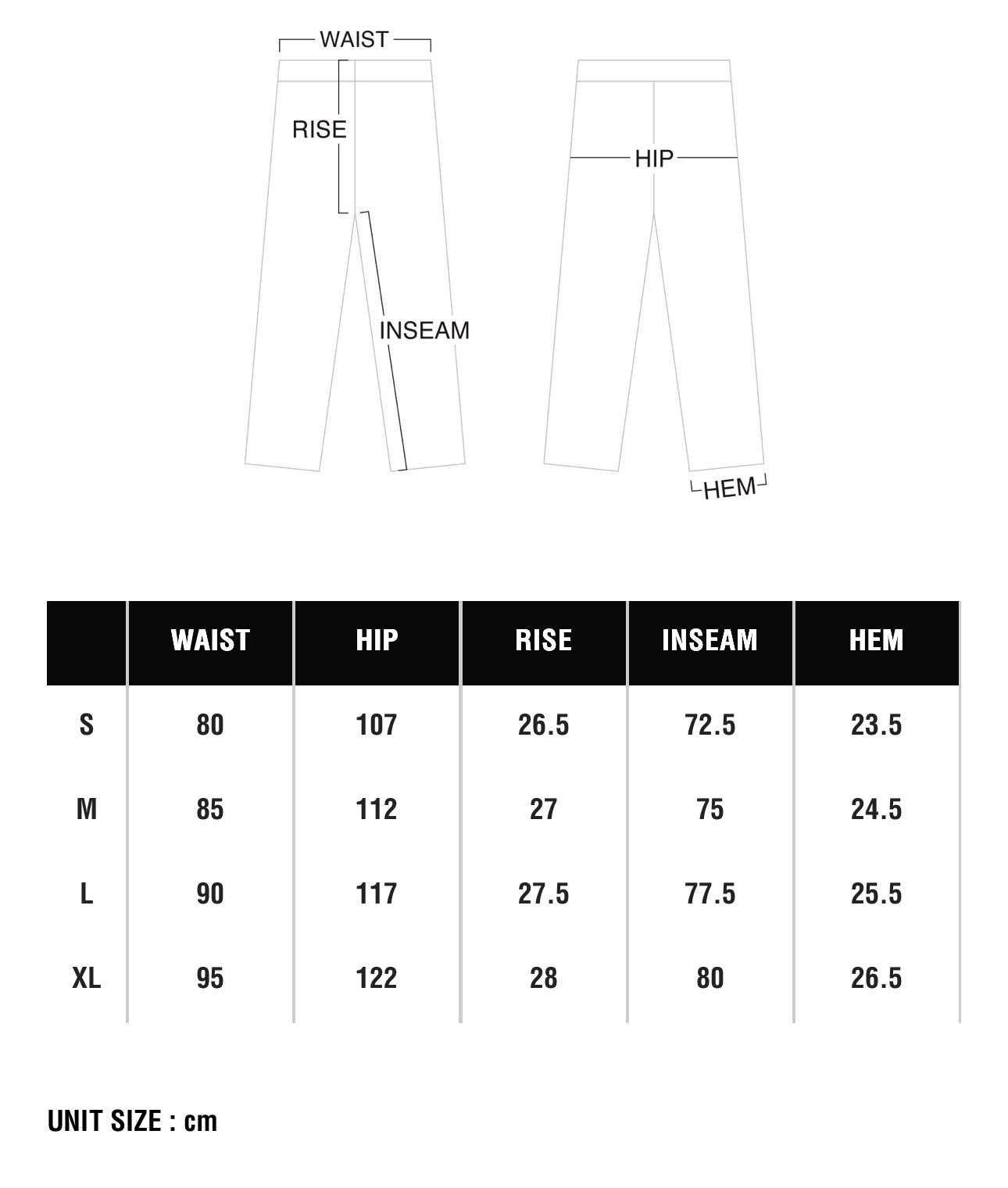 WAIST

RISE

INSEAM

HIP

HEM

| | WAIST | HIP | RISE | INSEAM | HEM |
|---|---|---|---|---|---|
| S | 80 | 107 | 26.5 | 72.5 | 23.5 |
| M | 85 | 112 | 27 | 75 | 24.5 |
| L | 90 | 117 | 27.5 | 77.5 | 25.5 |
| XL | 95 | 122 | 28 | 80 | 26.5 |

UNIT SIZE : cm